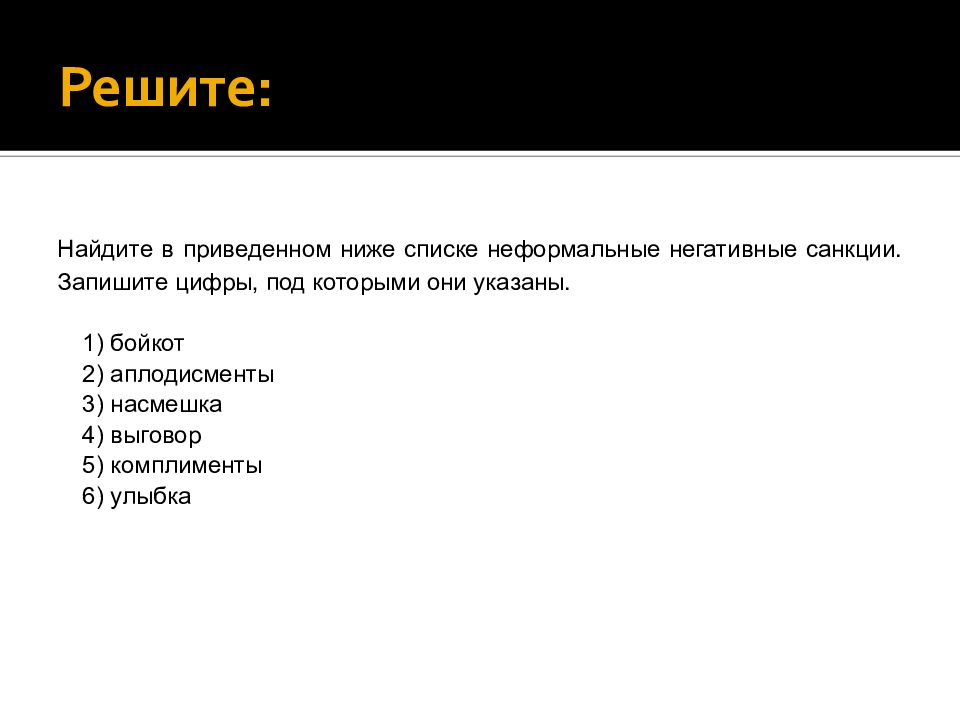 Решите:

Найдите в приведенном ниже списке неформальные негативные санкции. Запишите цифры, под которыми они указаны.

1) бойкот
2) аплодисменты
3) насмешка
4) выговор
5) комплименты
6) улыбка